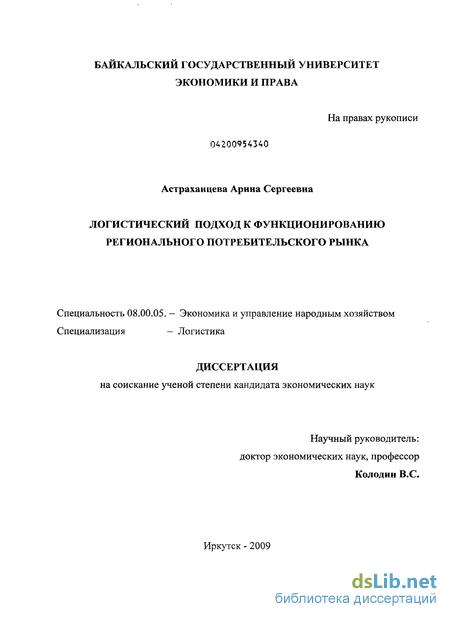 БАЙКАЛЬСКИЙ ГОСУДАРСТВЕННЫЙ УНИВЕРСИТЕТ ЭКОНОМИКИ И ПРАВА

На правах рукописи

04200954340

Астраханцева Арина Сергеевна

ЛОГИСТИЧЕСКИЙ ПОДХОД К ФУНКЦИОНИРОВАНИЮ РЕГИОНАЛЬНОГО ПОТРЕБИТЕЛЬСКОГО РЫНКА

Специальность 08.00.05. – Экономика и управление народным хозяйством
Специализация – Логистика

ДИССЕРТАЦИЯ
на соискание ученой степени кандидата экономических наук

Научный руководитель:
доктор экономических наук, профессор
Колодин В.С.

Иркутск - 2009

dsLib.net
библиотека диссертаций